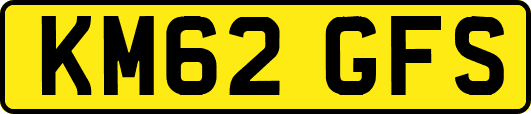 KM62 GFS